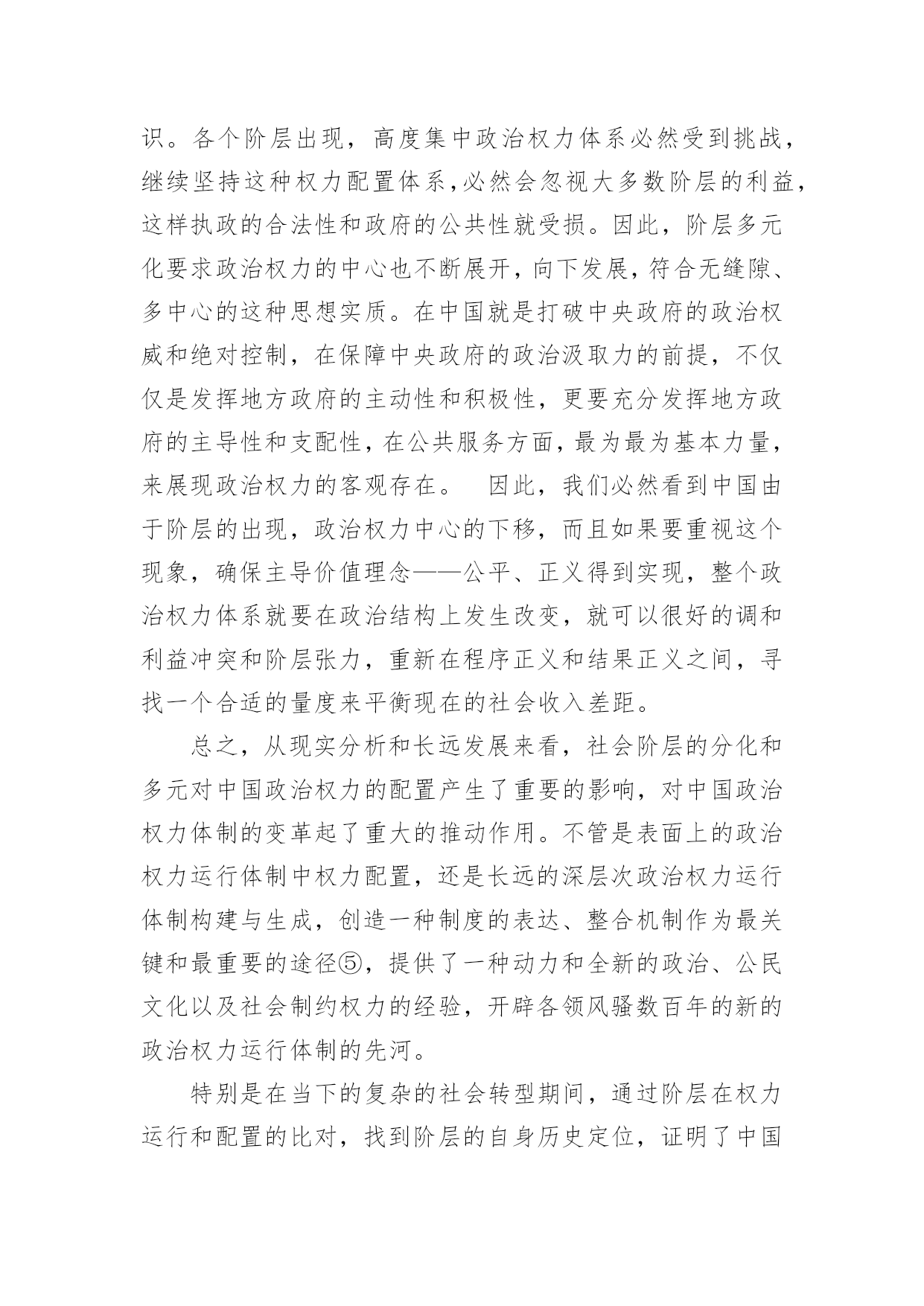 识。各个阶层出现，高度集中政治权力体系必然受到挑战，继续坚持这种权力配置体系，必然会忽视大多数阶层的利益，这样执政的合法性和政府的公共性就受损。因此，阶层多元化要求政治权力的中心也不断展开，向下发展，符合无缝隙、多中心的这种思想实质。在中国就是打破中央政府的政治权威和绝对控制，在保障中央政府的政治汲取力的前提，不仅仅是发挥地方政府的主动性和积极性，更要充分发挥地方政府的主导性和支配性，在公共服务方面，最为最为基本力量，来展现政治权力的客观存在。 因此，我们必然看到中国由于阶层的出现，政治权力中心的下移，而且如果要重视这个现象，确保主导价值理念——公平、正义得到实现，整个政治权力体系就要在政治结构上发生改变，就可以很好的调和利益冲突和阶层张力，重新在程序正义和结果正义之间，寻找一个合适的量度来平衡现在的社会收入差距。

总之，从现实分析和长远发展来看，社会阶层的分化和多元对中国政治权力的配置产生了重要的影响，对中国政治权力体制的变革起了重大的推动作用。不管是表面上的政治权力运行体制中权力配置，还是长远的深层次政治权力运行体制构建与生成，创造一种制度的表达、整合机制作为最关键和最重要的途径⑤，提供了一种动力和全新的政治、公民文化以及社会制约权力的经验，开辟各领风骚数百年的新的政治权力运行体制的先河。

特别是在当下的复杂的社会转型期间，通过阶层在权力运行和配置的比对，找到阶层的自身历史定位，证明了中国